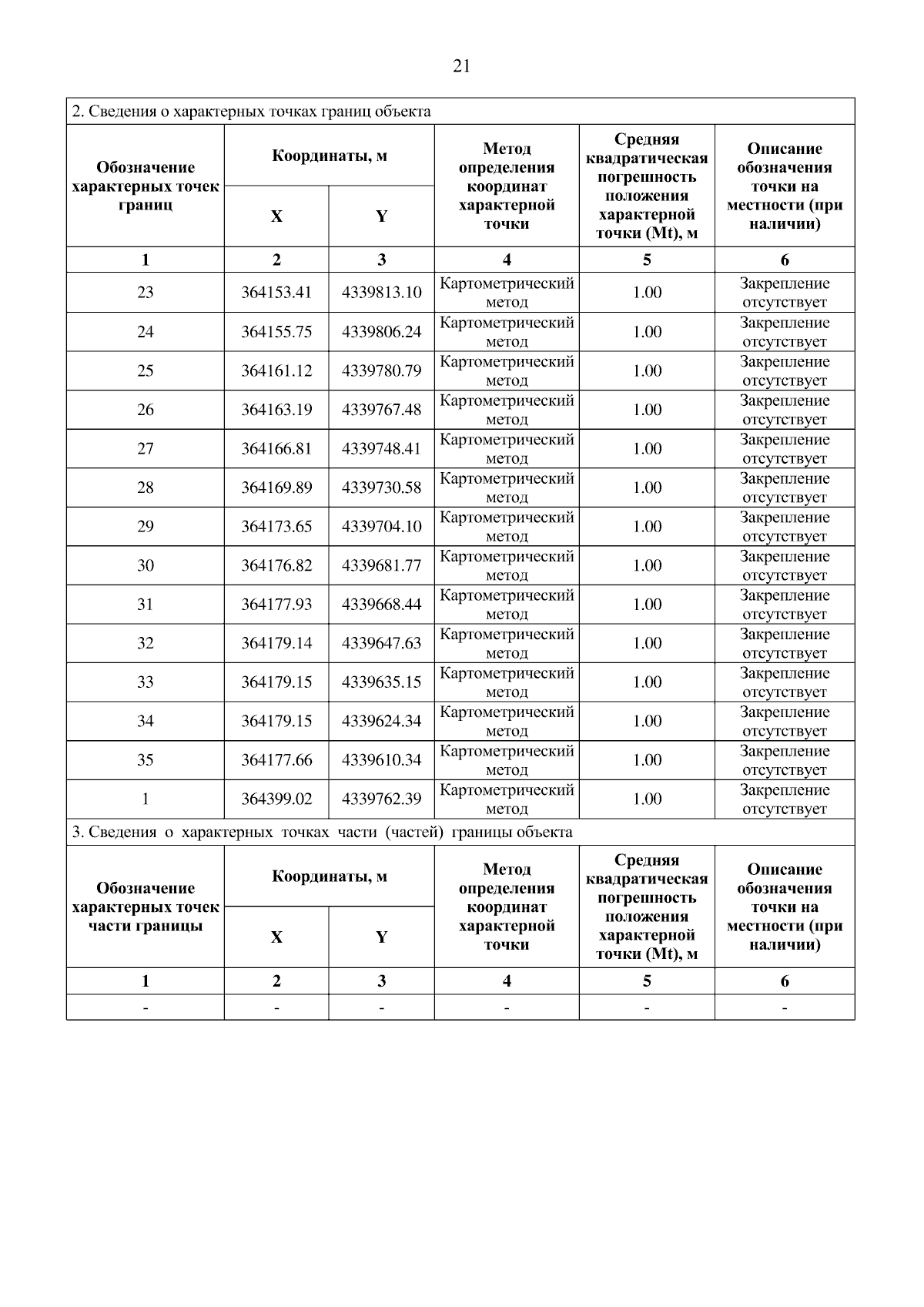 21

2. Сведения о характерных точках границ объекта

| Обозначение характерных точек границ | Координаты, м X | Координаты, м Y | Метод определения координат характерной точки | Средняя квадратическая погрешность положения характерной точки (Mt), м | Описание обозначения точки на местности (при наличии) |
|---|---|---|---|---|---|
| 1 | 2 | 3 | 4 | 5 | 6 |
| 23 | 364153.41 | 4339813.10 | Картометрический метод | 1.00 | Закрепление отсутствует |
| 24 | 364155.75 | 4339806.24 | Картометрический метод | 1.00 | Закрепление отсутствует |
| 25 | 364161.12 | 4339780.79 | Картометрический метод | 1.00 | Закрепление отсутствует |
| 26 | 364163.19 | 4339767.48 | Картометрический метод | 1.00 | Закрепление отсутствует |
| 27 | 364166.81 | 4339748.41 | Картометрический метод | 1.00 | Закрепление отсутствует |
| 28 | 364169.89 | 4339730.58 | Картометрический метод | 1.00 | Закрепление отсутствует |
| 29 | 364173.65 | 4339704.10 | Картометрический метод | 1.00 | Закрепление отсутствует |
| 30 | 364176.82 | 4339681.77 | Картометрический метод | 1.00 | Закрепление отсутствует |
| 31 | 364177.93 | 4339668.44 | Картометрический метод | 1.00 | Закрепление отсутствует |
| 32 | 364179.14 | 4339647.63 | Картометрический метод | 1.00 | Закрепление отсутствует |
| 33 | 364179.15 | 4339635.15 | Картометрический метод | 1.00 | Закрепление отсутствует |
| 34 | 364179.15 | 4339624.34 | Картометрический метод | 1.00 | Закрепление отсутствует |
| 35 | 364177.66 | 4339610.34 | Картометрический метод | 1.00 | Закрепление отсутствует |
| 1 | 364399.02 | 4339762.39 | Картометрический метод | 1.00 | Закрепление отсутствует |

3. Сведения о характерных точках части (частей) границы объекта

| Обозначение характерных точек части границы | Координаты, м X | Координаты, м Y | Метод определения координат характерной точки | Средняя квадратическая погрешность положения характерной точки (Mt), м | Описание обозначения точки на местности (при наличии) |
|---|---|---|---|---|---|
| 1 | 2 | 3 | 4 | 5 | 6 |
| - | - | - | - | - | - |